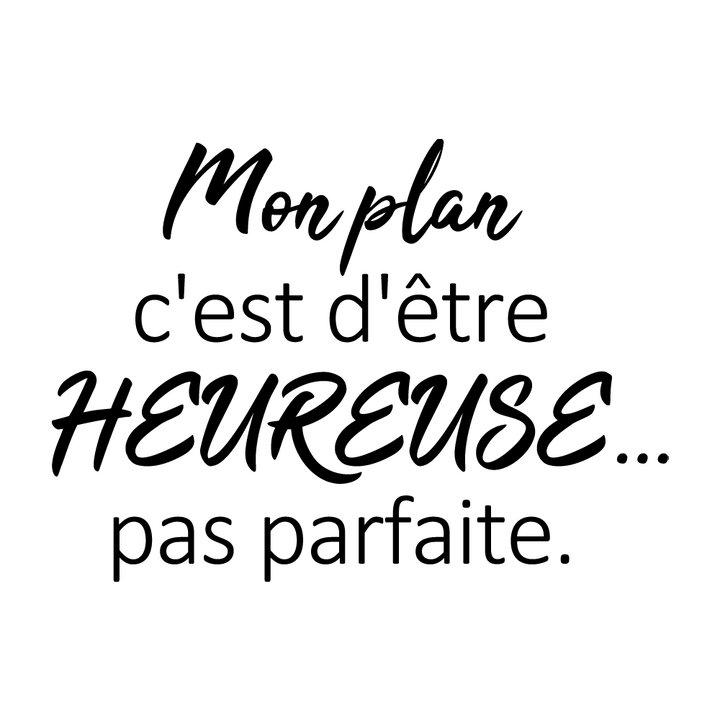 Mon plan
c'est d'être
HEUREUSE...
pas parfaite.